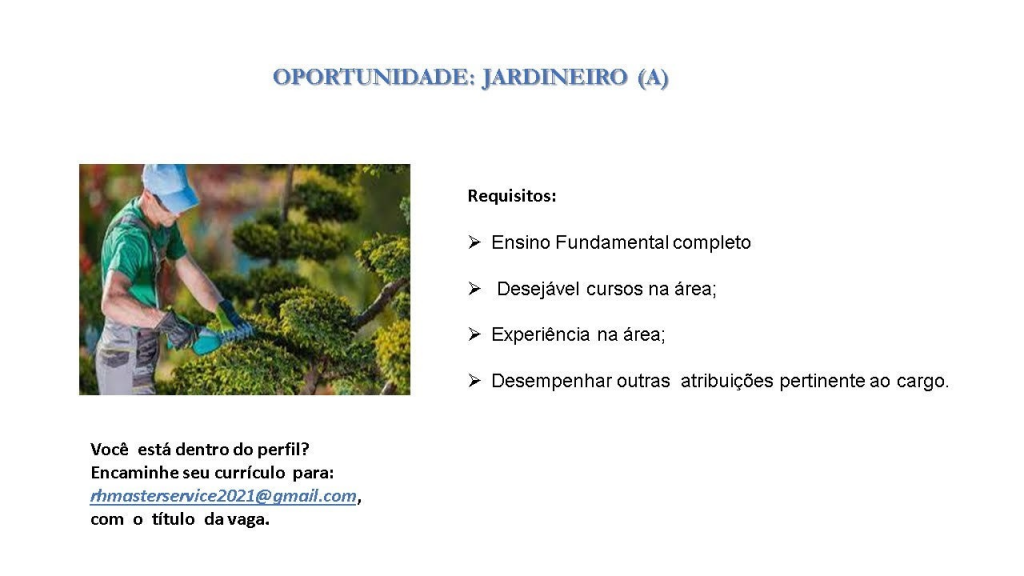 OPORTUNIDADE: JARDINEIRO (A)

Requisitos:

➢ Ensino Fundamental completo

➢ Desejável cursos na área;

➢ Experiência na área;

➢ Desempenhar outras atribuições pertinente ao cargo.

Você está dentro do perfil?
Encaminhe seu currículo para:
rhmasterservice2021@gmail.com,
com o título da vaga.